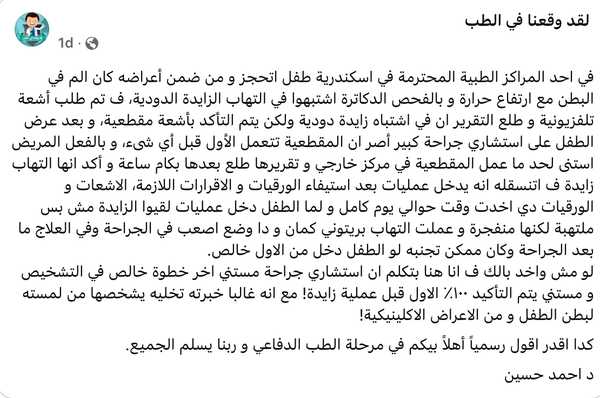 لقد وقعنا في الطب
1d ·

في احد المراكز الطبية المحترمة في اسكندرية طفل اتحجز و من ضمن أعراضه كان الم في البطن مع ارتفاع حرارة و بالفحص الدكاترة اشتبهوا في التهاب الزايدة الدودية، ف تم طلب أشعة تلفزيونية و طلع التقرير ان في اشتباه زايدة دودية ولكن يتم التأكد بأشعة مقطعية، و بعد عرض الطفل على استشاري جراحة كبير أصر ان المقطعية تتعمل الأول قبل أي شيء، و بالفعل المريض استنى لحد ما عمل المقطعية في مركز خارجي و تقريرها طلع بعدها بكام ساعة و أكد انها التهاب زايدة ف اتنسقله انه يدخل عمليات بعد استيفاء الورقيات و الاقرارات اللازمة، الاشعات و الورقيات دي اخدت وقت حوالي يوم كامل و لما الطفل دخل عمليات لقيوا الزايدة مش بس ملتهبة لكنها منفجرة و عملت التهاب بريتوني كمان و دا وضع اصعب في الجراحة وفي العلاج ما بعد الجراحة وكان ممكن تجنبه لو الطفل دخل من الاول خالص.
لو مش واخد بالك ف انا هنا بتكلم ان استشاري جراحة مستني اخر خطوة خالص في التشخيص و مستني يتم التأكيد ١٠٠٪ الاول قبل عملية زايدة! مع انه غالبا خبرته تخليه يشخصها من لمسته لبطن الطفل و من الاعراض الاكلينيكية!

كدا اقدر اقول رسمياً أهلاً بيكم في مرحلة الطب الدفاعي و ربنا يسلم الجميع.

د احمد حسين